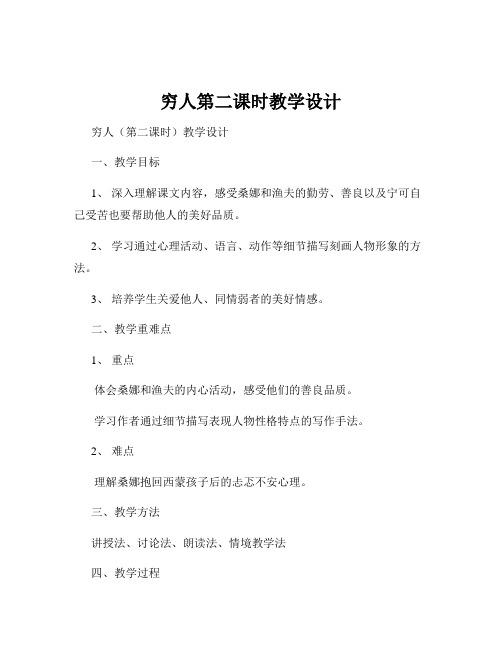 穷人第二课时教学设计

穷人（第二课时）教学设计

一、教学目标

1、 深入理解课文内容，感受桑娜和渔夫的勤劳、善良以及宁可自己受苦也要帮助他人的美好品质。

2、 学习通过心理活动、语言、动作等细节描写刻画人物形象的方法。

3、 培养学生关爱他人、同情弱者的美好情感。

二、教学重难点

1、 重点

体会桑娜和渔夫的内心活动，感受他们的善良品质。

学习作者通过细节描写表现人物性格特点的写作手法。

2、 难点

理解桑娜抱回西蒙孩子后的忐忑不安心理。

三、教学方法

讲授法、讨论法、朗读法、情境教学法

四、教学过程